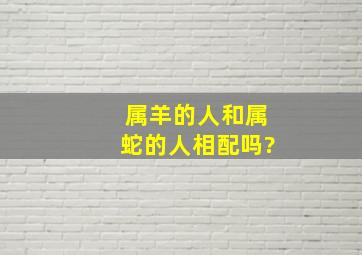 属羊的人和属蛇的人相配吗?